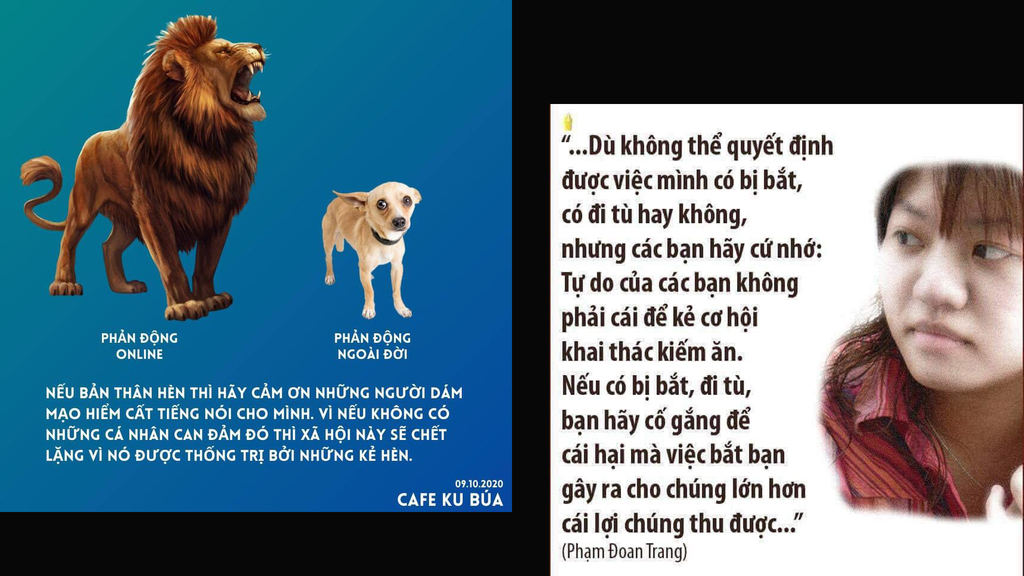 PHẢN ĐỘNG
ONLINE

PHẢN ĐỘNG
NGOÀI ĐỜI

NẾU BẢN THÂN HÈN THÌ HÃY CẢM ƠN NHỮNG NGƯỜI DÁM MẠO HIỂM CẤT TIẾNG NÓI CHO MÌNH. VÌ NẾU KHÔNG CÓ NHỮNG CÁ NHÂN CAN ĐẢM ĐÓ THÌ XÃ HỘI NÀY SẼ CHẾT LẶNG VÌ NÓ ĐƯỢC THỐNG TRỊ BỞI NHỮNG KẺ HÈN.

09.10.2020
CAFE KU BÚA

"...Dù không thể quyết định
được việc mình có bị bắt,
có đi tù hay không,
nhưng các bạn hãy cứ nhớ:
Tự do của các bạn không
phải cái để kẻ cơ hội
khai thác kiếm ăn.
Nếu có bị bắt, đi tù,
bạn hãy cố gắng để
cái hại mà việc bắt bạn
gây ra cho chúng lớn hơn
cái lợi chúng thu được..."
(Phạm Đoan Trang)